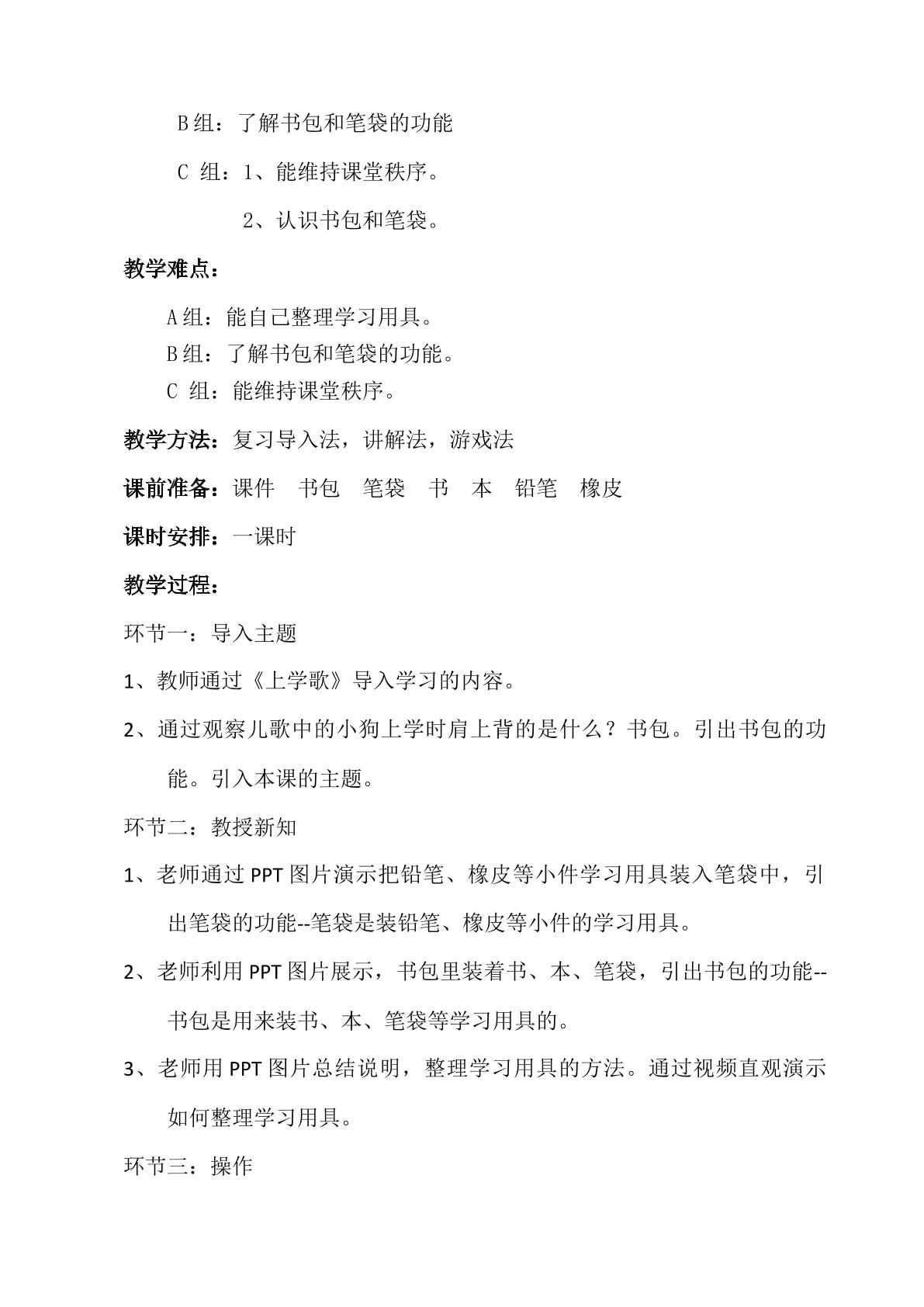 B组：了解书包和笔袋的功能

C组：1、能维持课堂秩序。

2、认识书包和笔袋。

教学难点：

A组：能自己整理学习用具。
B组：了解书包和笔袋的功能。
C组：能维持课堂秩序。

教学方法：复习导入法，讲解法，游戏法

课前准备：课件 书包 笔袋 书 本 铅笔 橡皮

课时安排：一课时

教学过程：

环节一：导入主题

1、教师通过《上学歌》导入学习的内容。

2、通过观察儿歌中的小狗上学时肩上背的是什么？书包。引出书包的功能。引入本课的主题。

环节二：教授新知

1、老师通过PPT图片演示把铅笔、橡皮等小件学习用具装入笔袋中，引出笔袋的功能--笔袋是装铅笔、橡皮等小件的学习用具。

2、老师利用PPT图片展示，书包里装着书、本、笔袋，引出书包的功能--书包是用来装书、本、笔袋等学习用具的。

3、老师用PPT图片总结说明，整理学习用具的方法。通过视频直观演示如何整理学习用具。

环节三：操作